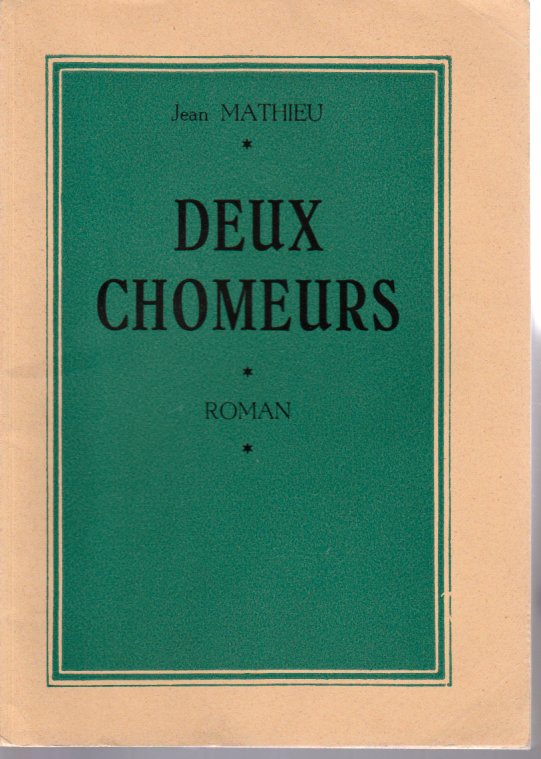 Jean MATHIEU

*

DEUX
CHOMEURS

*

ROMAN

*